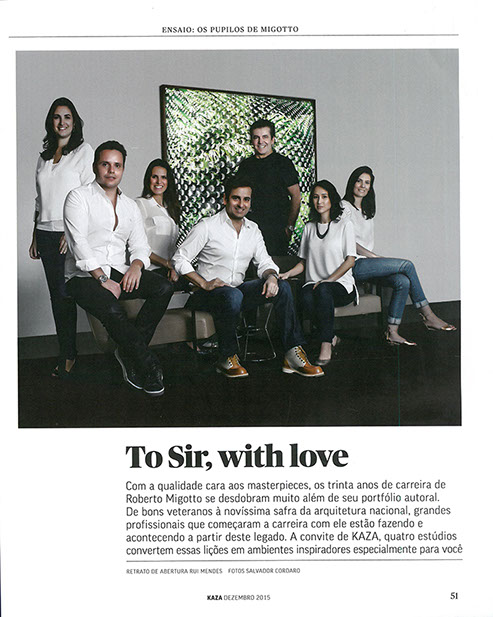 ENSAIO: OS PUPILOS DE MIGOTTO

To Sir, with love

Com a qualidade cara aos masterpieces, os trinta anos de carreira de Roberto Migotto se desdobram muito além de seu portfólio autoral. De bons veteranos à novíssima safra da arquitetura nacional, grandes profissionais que começaram a carreira com ele estão fazendo e acontecendo a partir deste legado. A convite de KAZA, quatro estúdios convertem essas lições em ambientes inspiradores especialmente para você

RETRATO DE ABERTURA RUI MENDES FOTOS SALVADOR CORDARO

KAZA DEZEMBRO 2015

51